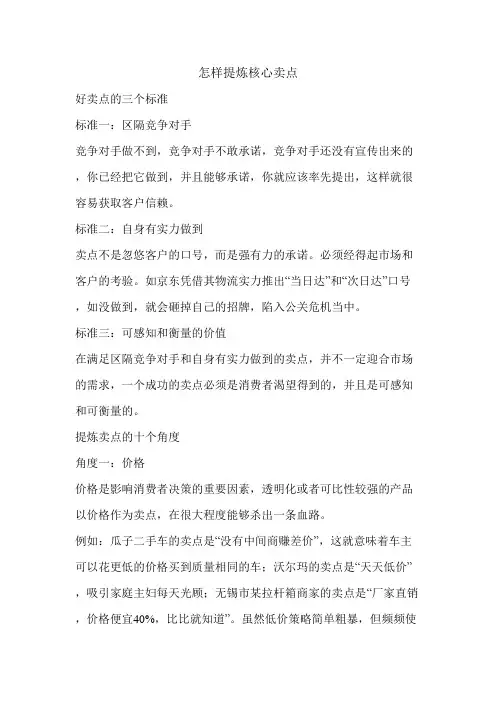 怎样提炼核心卖点

好卖点的三个标准

标准一：区隔竞争对手

竞争对手做不到，竞争对手不敢承诺，竞争对手还没有宣传出来的，你已经把它做到，并且能够承诺，你就应该率先提出，这样就很容易获取客户信赖。

标准二：自身有实力做到

卖点不是忽悠客户的口号，而是强有力的承诺。必须经得起市场和客户的考验。如京东凭借其物流实力推出“当日达”和“次日达”口号，如没做到，就会砸掉自己的招牌，陷入公关危机当中。

标准三：可感知和衡量的价值

在满足区隔竞争对手和自身有实力做到的卖点，并不一定迎合市场的需求，一个成功的卖点必须是消费者渴望得到的，并且是可感知和可衡量的。

提炼卖点的十个角度

角度一：价格

价格是影响消费者决策的重要因素，透明化或者可比性较强的产品以价格作为卖点，在很大程度能够杀出一条血路。

例如：瓜子二手车的卖点是“没有中间商赚差价”，这就意味着车主可以花更低的价格买到质量相同的车；沃尔玛的卖点是“天天低价”，吸引家庭主妇每天光顾；无锡市某拉杆箱商家的卖点是“厂家直销，价格便宜40%，比比就知道”。虽然低价策略简单粗暴，但频频使